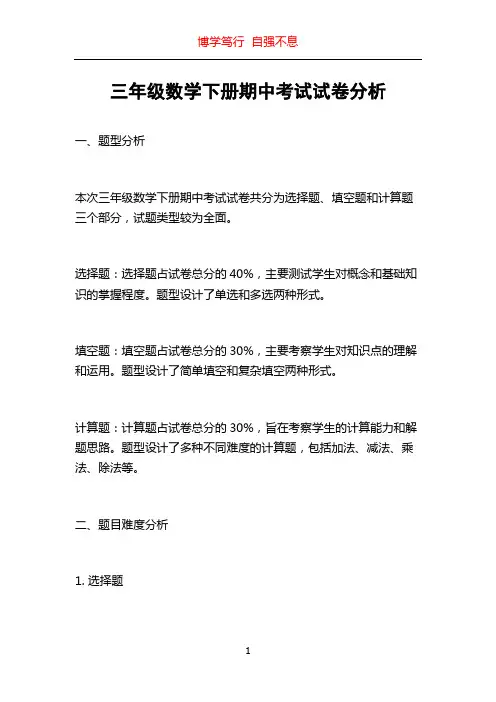 博学笃行 自强不息

三年级数学下册期中考试试卷分析

一、题型分析

本次三年级数学下册期中考试试卷共分为选择题、填空题和计算题三个部分，试题类型较为全面。

选择题：选择题占试卷总分的 40%，主要测试学生对概念和基础知识的掌握程度。题型设计了单选和多选两种形式。

填空题：填空题占试卷总分的 30%，主要考察学生对知识点的理解和运用。题型设计了简单填空和复杂填空两种形式。

计算题：计算题占试卷总分的 30%，旨在考察学生的计算能力和解题思路。题型设计了多种不同难度的计算题，包括加法、减法、乘法、除法等。

二、题目难度分析

1. 选择题

1